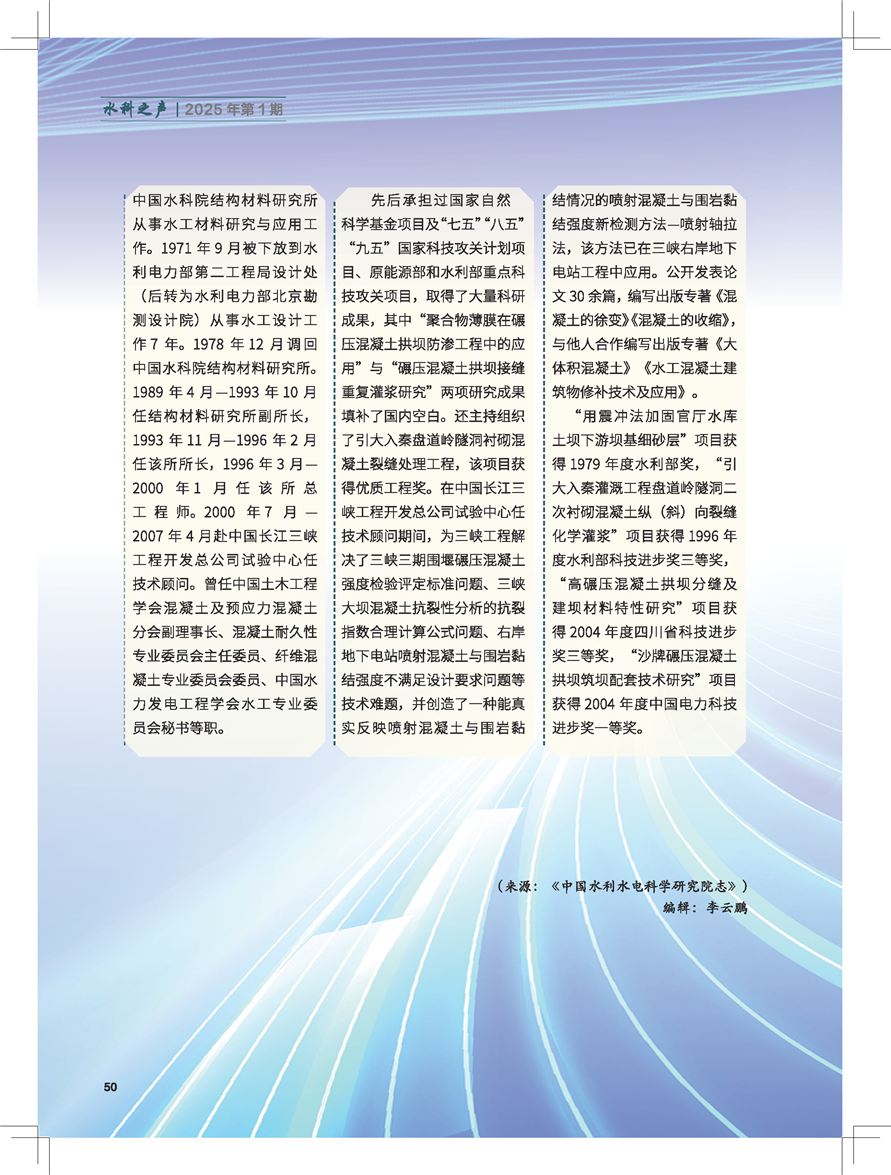 水科之声 | 2025年第1期

中国水科院结构材料研究所从事水工材料研究与应用工作。1971年9月被下放到水利电力部第二工程局设计处（后转为水利电力部北京勘测设计院）从事水工设计工作7年。1978年12月调回中国水科院结构材料研究所。1989年4月—1993年10月任结构材料研究所副所长，1993年11月—1996年2月任该所所长，1996年3月—2000年1月任该所总工程师。2000年7月—2007年4月赴中国长江三峡工程开发总公司试验中心任技术顾问。曾任中国土木工程学会混凝土及预应力混凝土分会副理事长、混凝土耐久性专业委员会主任委员、纤维混凝土专业委员会委员、中国水力发电工程学会水工专业委员会秘书等职。

先后承担过国家自然科学基金项目及“七五”“八五”“九五”国家科技攻关计划项目、原能源部和水利部重点科技攻关项目，取得了大量科研成果，其中“聚合物薄膜在碾压混凝土拱坝防渗工程中的应用”与“碾压混凝土拱坝接缝重复灌浆研究”两项研究成果填补了国内空白。还主持组织了引大入秦盘道岭隧洞衬砌混凝土裂缝处理工程，该项目获得优质工程奖。在中国长江三峡工程开发总公司试验中心任技术顾问期间，为三峡工程解决了三峡三期围堰碾压混凝土强度检验评定标准问题、三峡大坝混凝土抗裂性分析的抗裂指数合理计算公式问题、右岸地下电站喷射混凝土与围岩黏结强度不满足设计要求问题等技术难题，并创造了一种能真实反映喷射混凝土与围岩黏结情况的喷射混凝土与围岩黏结强度新检测方法—喷射轴拉法，该方法已在三峡右岸地下电站工程中应用。公开发表论文30余篇，编写出版专著《混凝土的徐变》《混凝土的收缩》，与他人合作编写出版专著《大体积混凝土》《水工混凝土建筑物修补技术及应用》。

“用震冲法加固官厅水库土坝下游坝基细砂层”项目获得1979年度水利部奖，“引大入秦灌溉工程盘道岭隧洞二次衬砌混凝土纵（斜）向裂缝化学灌浆”项目获得1996年度水利部科技进步奖三等奖，“高碾压混凝土拱坝分缝及建坝材料特性研究”项目获得2004年度四川省科技进步奖三等奖，“沙牌碾压混凝土拱坝筑坝配套技术研究”项目获得2004年度中国电力科技进步奖一等奖。

（来源：《中国水利水电科学研究院志》）
编辑：李云鹏

50